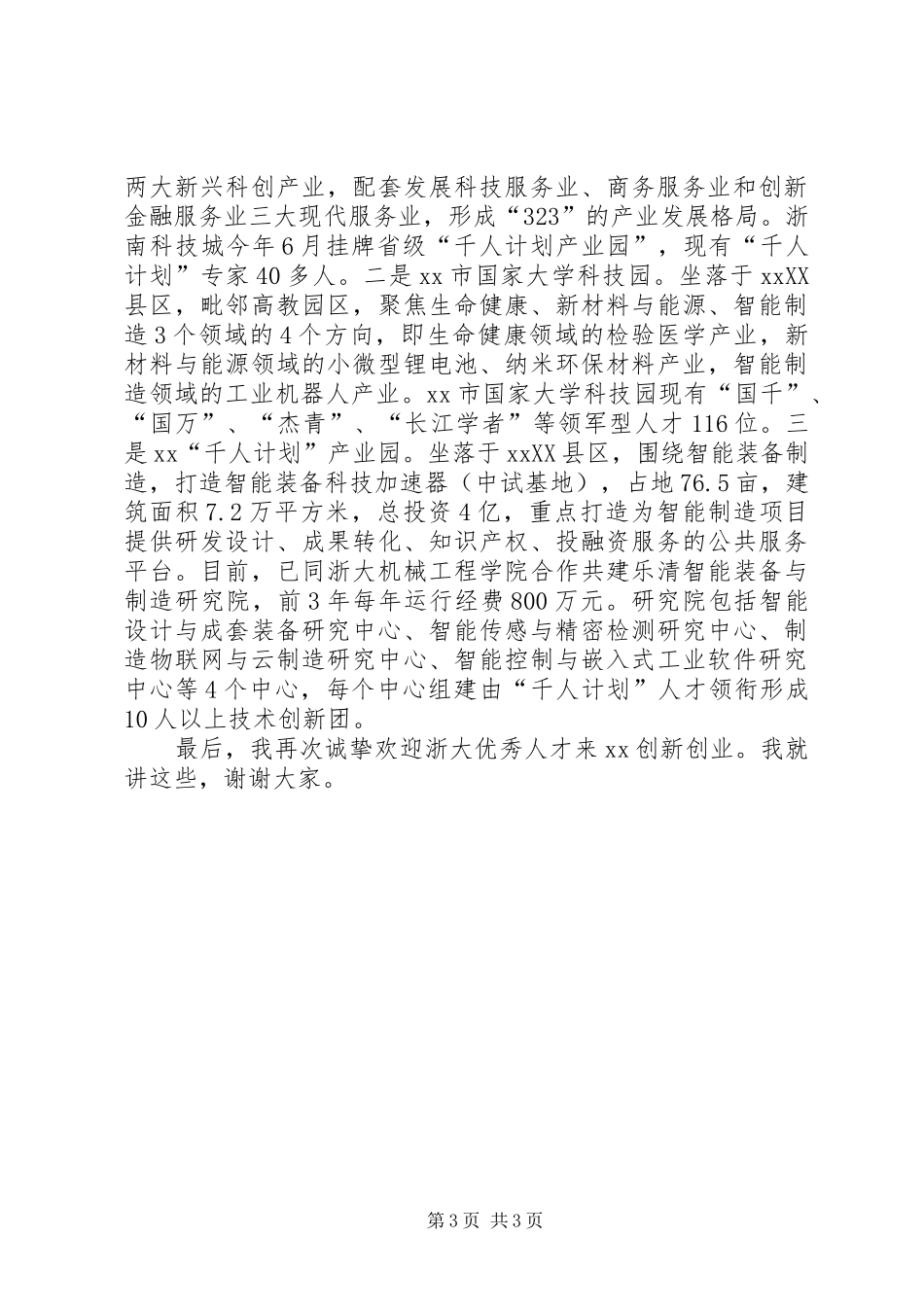 两大新兴科创产业，配套发展科技服务业、商务服务业和创新金融服务业三大现代服务业，形成“323”的产业发展格局。浙南科技城今年6月挂牌省级“千人计划产业园”，现有“千人计划”专家40多人。二是xx市国家大学科技园。坐落于xxXX县区，毗邻高教园区，聚焦生命健康、新材料与能源、智能制造3个领域的4个方向，即生命健康领域的检验医学产业，新材料与能源领域的小微型锂电池、纳米环保材料产业，智能制造领域的工业机器人产业。xx市国家大学科技园现有“国千”、“国万”、“杰青”、“长江学者”等领军型人才116位。三是xx“千人计划”产业园。坐落于xxXX县区，围绕智能装备制造，打造智能装备科技加速器（中试基地），占地76.5亩，建筑面积7.2万平方米，总投资4亿，重点打造为智能制造项目提供研发设计、成果转化、知识产权、投融资服务的公共服务平台。目前，已同浙大机械工程学院合作共建乐清智能装备与制造研究院，前3年每年运行经费800万元。研究院包括智能设计与成套装备研究中心、智能传感与精密检测研究中心、制造物联网与云制造研究中心、智能控制与嵌入式工业软件研究中心等4个中心，每个中心组建由“千人计划”人才领衔形成10人以上技术创新团。

最后，我再次诚挚欢迎浙大优秀人才来xx创新创业。我就讲这些，谢谢大家。

第3页 共3页